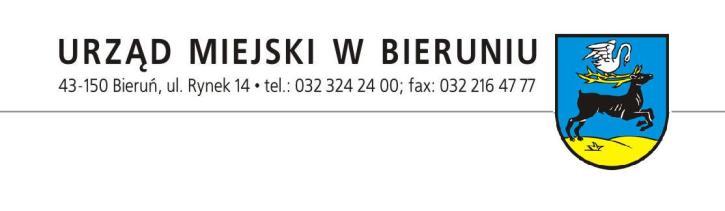 URZĄD MIEJSKI W BIERUNIU
43-150 Bieruń, ul. Rynek 14 • tel.: 032 324 24 00; fax: 032 216 47 77